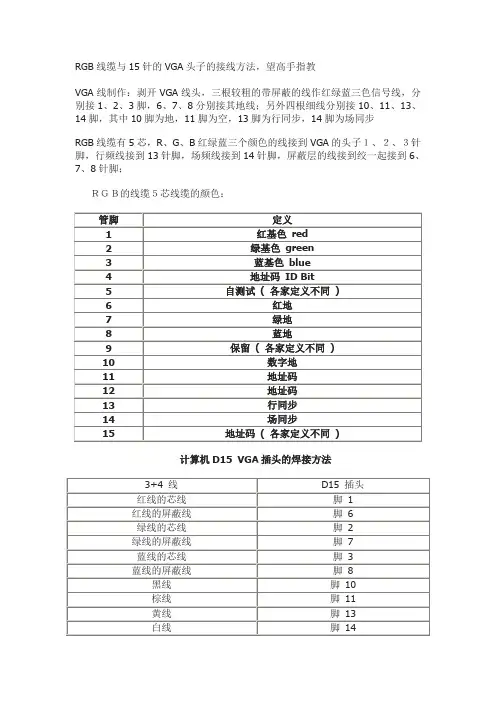 RGB 线缆与 15 针的 VGA 头子的接线方法，望高手指教

VGA 线制作：剥开 VGA 线头，三根较粗的带屏蔽的线作红绿蓝三色信号线，分别接 1、2、3 脚，6、7、8 分别接其地线；另外四根细线分别接 10、11、13、14 脚，其中 10 脚为地，11 脚为空，13 脚为行同步，14 脚为场同步

RGB 线缆有 5 芯，R、G、B 红绿蓝三个颜色的线接到 VGA 的头子 1 、 2 、 3 针脚，行频线接到 13 针脚，场频线接到 14 针脚，屏蔽层的线接到绞一起接到 6、7、8 针脚；

R G B 的线缆 5 芯线缆的颜色：

| 管脚 | 定义 |
|---|---|
| 1 | 红基色 red |
| 2 | 绿基色 green |
| 3 | 蓝基色 blue |
| 4 | 地址码 ID Bit |
| 5 | 自测试（ 各家定义不同 ） |
| 6 | 红地 |
| 7 | 绿地 |
| 8 | 蓝地 |
| 9 | 保留（ 各家定义不同 ） |
| 10 | 数字地 |
| 11 | 地址码 |
| 12 | 地址码 |
| 13 | 行同步 |
| 14 | 场同步 |
| 15 | 地址码（ 各家定义不同 ） |

计算机 D15 VGA 插头的焊接方法

| 3+4 线 | D15 插头 |
|---|---|
| 红线的芯线 | 脚 1 |
| 红线的屏蔽线 | 脚 6 |
| 绿线的芯线 | 脚 2 |
| 绿线的屏蔽线 | 脚 7 |
| 蓝线的芯线 | 脚 3 |
| 蓝线的屏蔽线 | 脚 8 |
| 黑线 | 脚 10 |
| 棕线 | 脚 11 |
| 黄线 | 脚 13 |
| 白线 | 脚 14 |